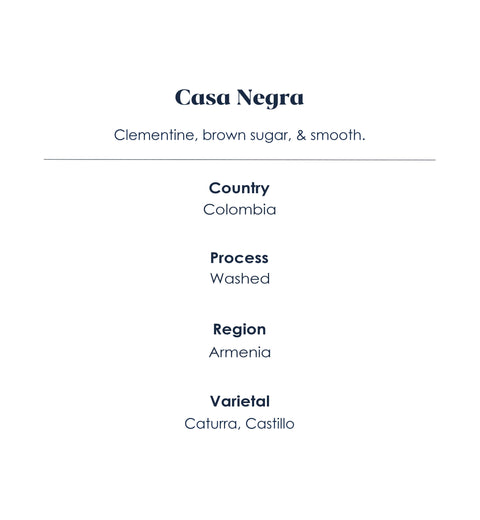 Casa Negra

Clementine, brown sugar, & smooth.

Country
Colombia

Process
Washed

Region
Armenia

Varietal
Caturra, Castillo